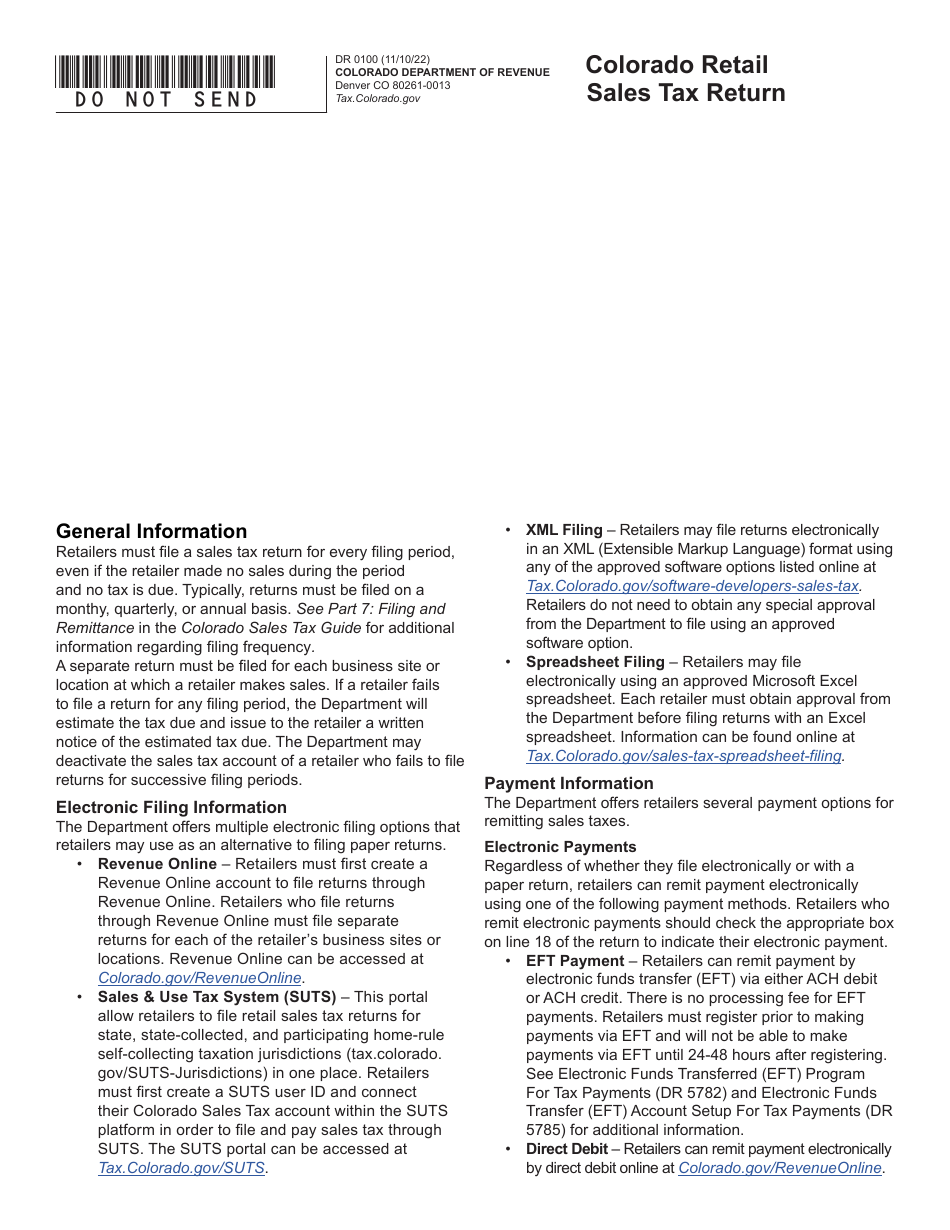 DO NOT SEND

DR 0100 (11/10/22)
COLORADO DEPARTMENT OF REVENUE
Denver CO 80261-0013
Tax.Colorado.gov

Colorado Retail Sales Tax Return

General Information
Retailers must file a sales tax return for every filing period, even if the retailer made no sales during the period and no tax is due. Typically, returns must be filed on a monthy, quarterly, or annual basis. See Part 7: Filing and Remittance in the Colorado Sales Tax Guide for additional information regarding filing frequency.
A separate return must be filed for each business site or location at which a retailer makes sales. If a retailer fails to file a return for any filing period, the Department will estimate the tax due and issue to the retailer a written notice of the estimated tax due. The Department may deactivate the sales tax account of a retailer who fails to file returns for successive filing periods.

Electronic Filing Information
The Department offers multiple electronic filing options that retailers may use as an alternative to filing paper returns.
• Revenue Online – Retailers must first create a Revenue Online account to file returns through Revenue Online. Retailers who file returns through Revenue Online must file separate returns for each of the retailer's business sites or locations. Revenue Online can be accessed at Colorado.gov/RevenueOnline.
• Sales & Use Tax System (SUTS) – This portal allow retailers to file retail sales tax returns for state, state-collected, and participating home-rule self-collecting taxation jurisdictions (tax.colorado.gov/SUTS-Jurisdictions) in one place. Retailers must first create a SUTS user ID and connect their Colorado Sales Tax account within the SUTS platform in order to file and pay sales tax through SUTS. The SUTS portal can be accessed at Tax.Colorado.gov/SUTS.
• XML Filing – Retailers may file returns electronically in an XML (Extensible Markup Language) format using any of the approved software options listed online at Tax.Colorado.gov/software-developers-sales-tax. Retailers do not need to obtain any special approval from the Department to file using an approved software option.
• Spreadsheet Filing – Retailers may file electronically using an approved Microsoft Excel spreadsheet. Each retailer must obtain approval from the Department before filing returns with an Excel spreadsheet. Information can be found online at Tax.Colorado.gov/sales-tax-spreadsheet-filing.

Payment Information
The Department offers retailers several payment options for remitting sales taxes.

Electronic Payments
Regardless of whether they file electronically or with a paper return, retailers can remit payment electronically using one of the following payment methods. Retailers who remit electronic payments should check the appropriate box on line 18 of the return to indicate their electronic payment.
• EFT Payment – Retailers can remit payment by electronic funds transfer (EFT) via either ACH debit or ACH credit. There is no processing fee for EFT payments. Retailers must register prior to making payments via EFT and will not be able to make payments via EFT until 24-48 hours after registering. See Electronic Funds Transferred (EFT) Program For Tax Payments (DR 5782) and Electronic Funds Transfer (EFT) Account Setup For Tax Payments (DR 5785) for additional information.
• Direct Debit – Retailers can remit payment electronically by direct debit online at Colorado.gov/RevenueOnline.